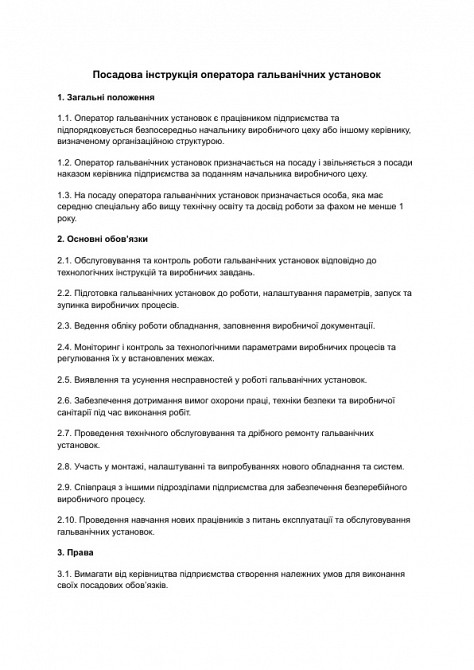 Посадова інструкція оператора гальванічних установок

1. Загальні положення

1.1. Оператор гальванічних установок є працівником підприємства та підпорядковується безпосередньо начальнику виробничого цеху або іншому керівнику, визначеному організаційною структурою.

1.2. Оператор гальванічних установок призначається на посаду і звільняється з посади наказом керівника підприємства за поданням начальника виробничого цеху.

1.3. На посаду оператора гальванічних установок призначається особа, яка має середню спеціальну або вищу технічну освіту та досвід роботи за фахом не менше 1 року.

2. Основні обов'язки

2.1. Обслуговування та контроль роботи гальванічних установок відповідно до технологічних інструкцій та виробничих завдань.

2.2. Підготовка гальванічних установок до роботи, налаштування параметрів, запуск та зупинка виробничих процесів.

2.3. Ведення обліку роботи обладнання, заповнення виробничої документації.

2.4. Моніторинг і контроль за технологічними параметрами виробничих процесів та регулювання їх у встановлених межах.

2.5. Виявлення та усунення несправностей у роботі гальванічних установок.

2.6. Забезпечення дотримання вимог охорони праці, техніки безпеки та виробничої санітарії під час виконання робіт.

2.7. Проведення технічного обслуговування та дрібного ремонту гальванічних установок.

2.8. Участь у монтажі, налаштуванні та випробуваннях нового обладнання та систем.

2.9. Співпраця з іншими підрозділами підприємства для забезпечення безперебійного виробничого процесу.

2.10. Проведення навчання нових працівників з питань експлуатації та обслуговування гальванічних установок.

3. Права

3.1. Вимагати від керівництва підприємства створення належних умов для виконання своїх посадових обов'язків.